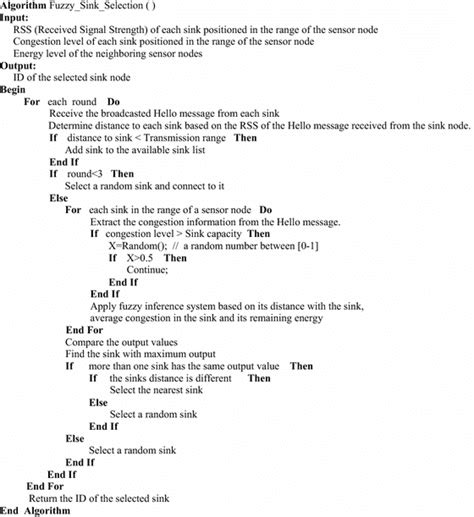 Algorithm Fuzzy_Sink_Selection ( )
Input:
RSS (Received Signal Strength) of each sink positioned in the range of the sensor node
Congestion level of each sink positioned in the range of the sensor node
Energy level of the neighboring sensor nodes
Output:
ID of the selected sink node
Begin
For each round Do
Receive the broadcasted Hello message from each sink
Determine distance to each sink based on the RSS of the Hello message received from the sink node.
If distance to sink < Transmission range Then
Add sink to the available sink list
End If
If round<3 Then
Select a random sink and connect to it
Else
For each sink in the range of a sensor node Do
Extract the congestion information from the Hello message.
If congestion level > Sink capacity Then
X=Random(); // a random number between [0-1]
If X>0.5 Then
Continue;
End If
End If
Apply fuzzy inference system based on its distance with the sink,
average congestion in the sink and its remaining energy
End For
Compare the output values
Find the sink with maximum output
If more than one sink has the same output value Then
If the sinks distance is different Then
Select the nearest sink
Else
Select a random sink
End If
Else
Select a random sink
End If
End If
End For
Return the ID of the selected sink
End Algorithm